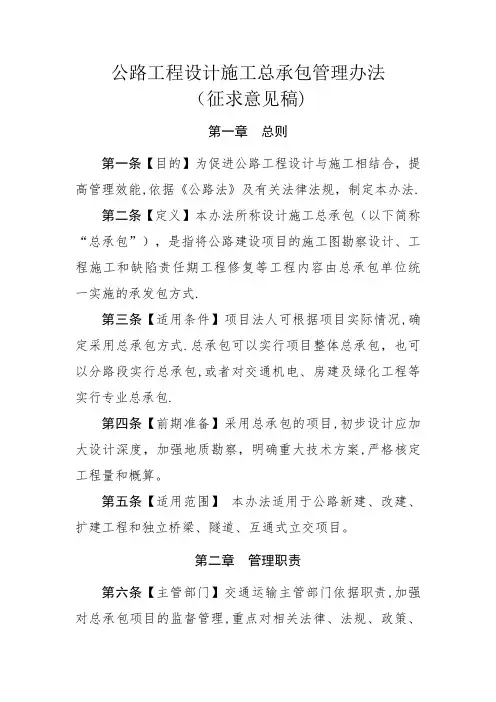 公路工程设计施工总承包管理办法
（征求意见稿）

第一章　总则

第一条【目的】为促进公路工程设计与施工相结合，提高管理效能,依据《公路法》及有关法律法规，制定本办法.

第二条【定义】本办法所称设计施工总承包（以下简称“总承包”），是指将公路建设项目的施工图勘察设计、工程施工和缺陷责任期工程修复等工程内容由总承包单位统一实施的承发包方式.

第三条【适用条件】项目法人可根据项目实际情况,确定采用总承包方式.总承包可以实行项目整体总承包，也可以分路段实行总承包,或者对交通机电、房建及绿化工程等实行专业总承包.

第四条【前期准备】采用总承包的项目,初步设计应加大设计深度，加强地质勘察，明确重大技术方案,严格核定工程量和概算。

第五条【适用范围】 本办法适用于公路新建、改建、扩建工程和独立桥梁、隧道、互通式立交项目。

第二章　管理职责

第六条【主管部门】交通运输主管部门依据职责,加强对总承包项目的监督管理,重点对相关法律、法规、政策、